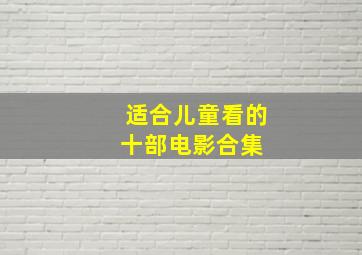 适合儿童看的
十部电影合集